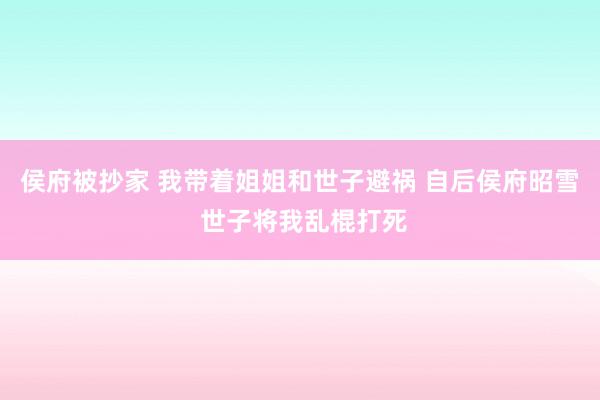 侯府被抄家 我带着姐姐和世子避祸 自后侯府昭雪 世子将我乱棍打死